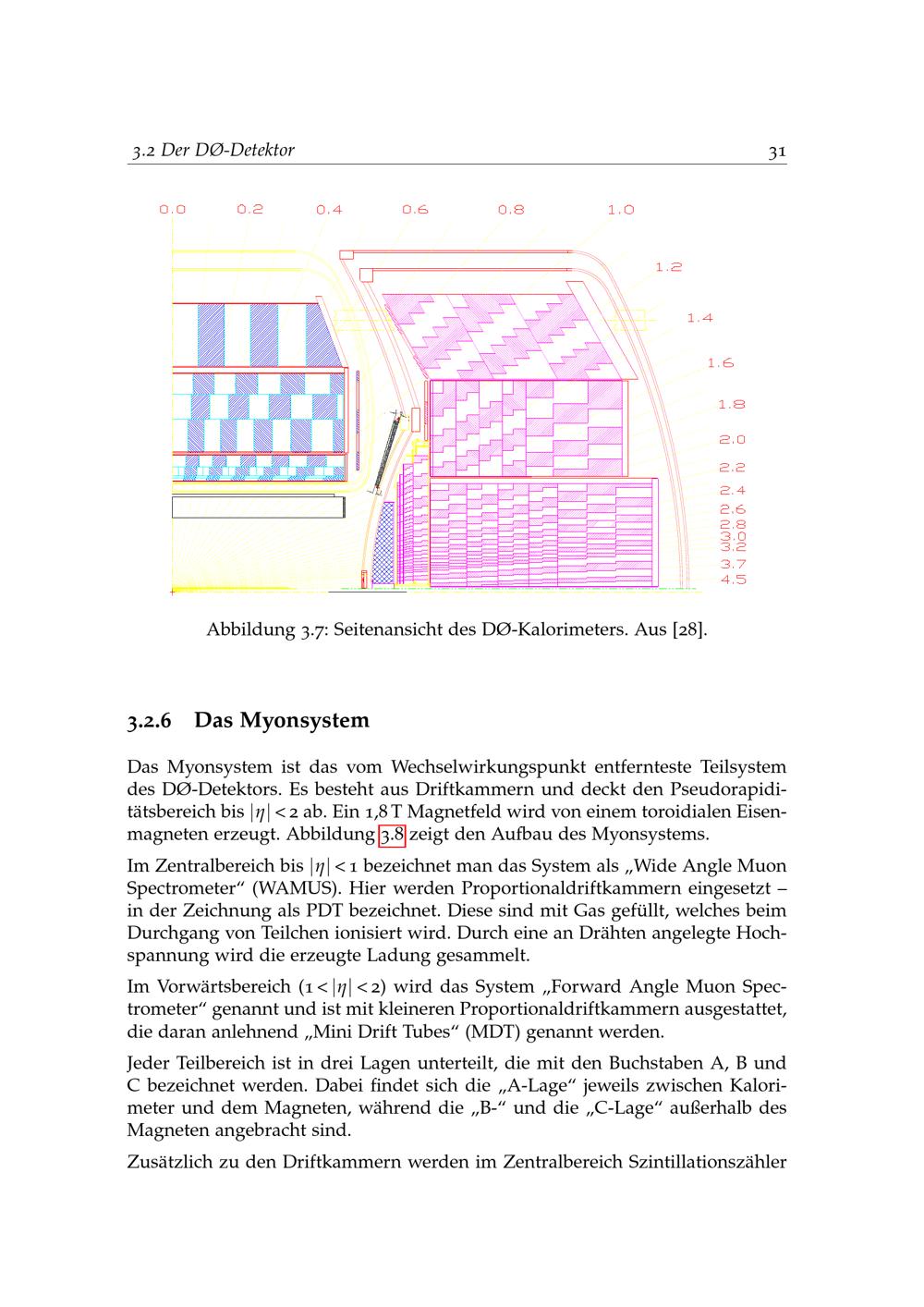 3.2 Der DØ-Detektor 31

0.0 0.2 0.4 0.6 0.8 1.0 1.2 1.4 1.6 1.8 2.0 2.2 2.4 2.6 2.8 3.0 3.2 3.7 4.5

Abbildung 3.7: Seitenansicht des DØ-Kalorimeters. Aus [28].

3.2.6 Das Myonsystem

Das Myonsystem ist das vom Wechselwirkungspunkt entfernteste Teilsystem des DØ-Detektors. Es besteht aus Driftkammern und deckt den Pseudorapiditätsbereich bis $|\eta| < 2$ ab. Ein 1,8 T Magnetfeld wird von einem toroidialen Eisenmagneten erzeugt. Abbildung 3.8 zeigt den Aufbau des Myonsystems.

Im Zentralbereich bis $|\eta| < 1$ bezeichnet man das System als „Wide Angle Muon Spectrometer“ (WAMUS). Hier werden Proportionaldriftkammern eingesetzt – in der Zeichnung als PDT bezeichnet. Diese sind mit Gas gefüllt, welches beim Durchgang von Teilchen ionisiert wird. Durch eine an Drähten angelegte Hochspannung wird die erzeugte Ladung gesammelt.

Im Vorwärtsbereich ($1 < |\eta| < 2$) wird das System „Forward Angle Muon Spectrometer“ genannt und ist mit kleineren Proportionaldriftkammern ausgestattet, die daran anlehnend „Mini Drift Tubes“ (MDT) genannt werden.

Jeder Teilbereich ist in drei Lagen unterteilt, die mit den Buchstaben A, B und C bezeichnet werden. Dabei findet sich die „A-Lage“ jeweils zwischen Kalorimeter und dem Magneten, während die „B-“ und die „C-Lage“ außerhalb des Magneten angebracht sind.

Zusätzlich zu den Driftkammern werden im Zentralbereich Szintillationszähler